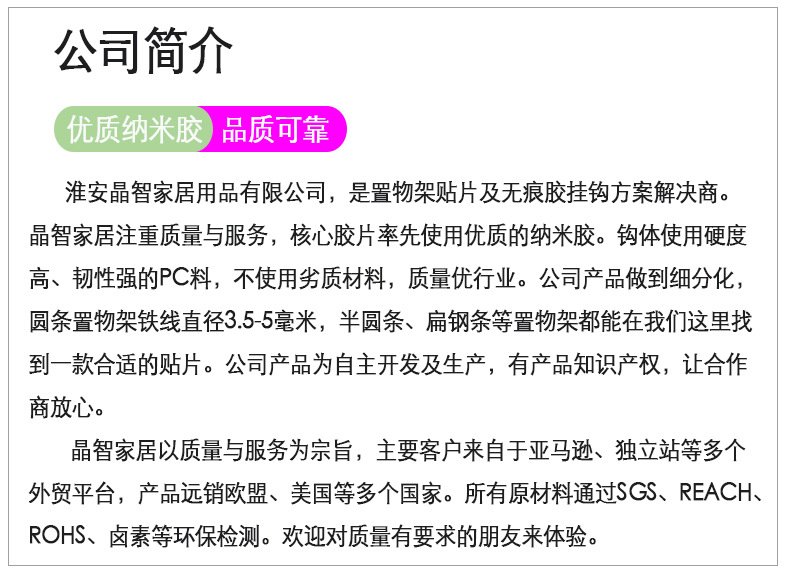 公司简介

优质纳米胶 品质可靠

淮安晶智家居用品有限公司，是置物架贴片及无痕胶挂钩方案解决商。晶智家居注重质量与服务，核心胶片率先使用优质的纳米胶。钩体使用硬度高、韧性强的PC料，不使用劣质材料，质量优行业。公司产品做到细分化，圆条置物架铁线直径3.5-5毫米，半圆条、扁钢条等置物架都能在我们这里找到一款合适的贴片。公司产品为自主开发及生产，有产品知识产权，让合作商放心。

晶智家居以质量与服务为宗旨，主要客户来自于亚马逊、独立站等多个外贸平台，产品远销欧盟、美国等多个国家。所有原材料通过SGS、REACH、ROHS、卤素等环保检测。欢迎对质量有要求的朋友来体验。